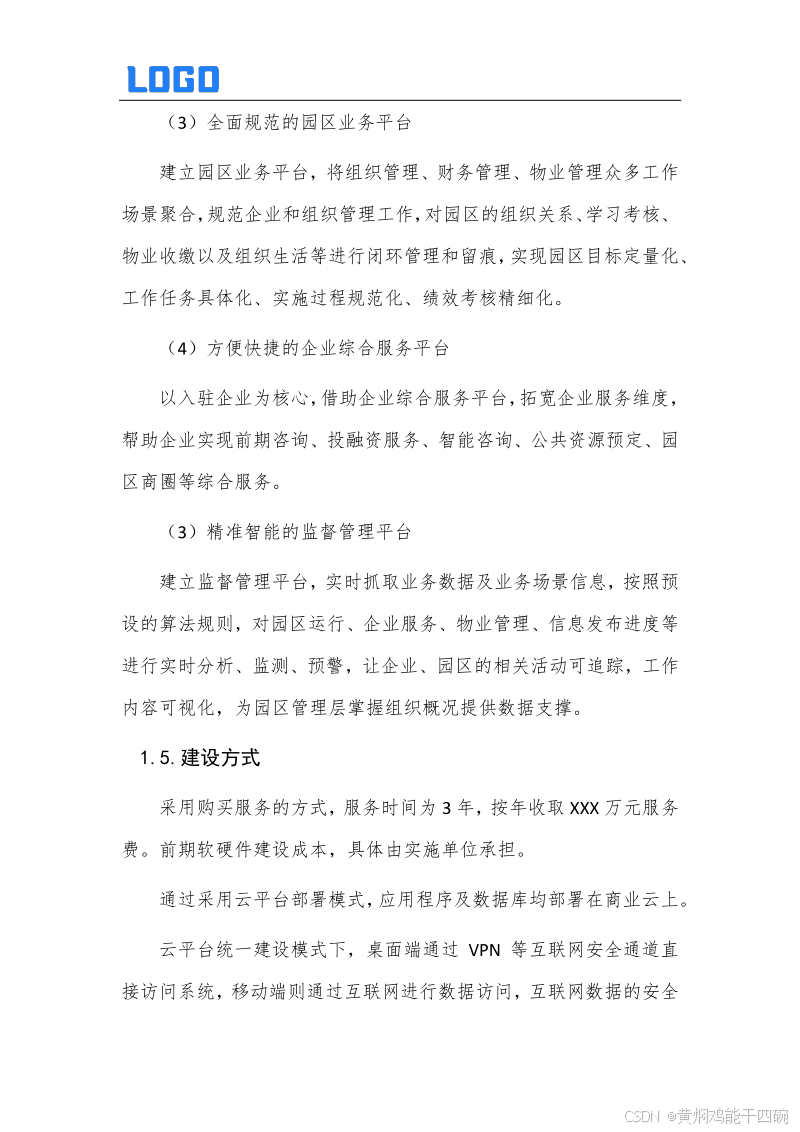 LOGO

（3）全面规范的园区业务平台

建立园区业务平台，将组织管理、财务管理、物业管理众多工作场景聚合，规范企业和组织管理工作，对园区的组织关系、学习考核、物业收缴以及组织生活等进行闭环管理和留痕，实现园区目标定量化、工作任务具体化、实施过程规范化、绩效考核精细化。

（4）方便快捷的企业综合服务平台

以入驻企业为核心，借助企业综合服务平台，拓宽企业服务维度，帮助企业实现前期咨询、投融资服务、智能咨询、公共资源预定、园区商圈等综合服务。

（3）精准智能的监督管理平台

建立监督管理平台，实时抓取业务数据及业务场景信息，按照预设的算法规则，对园区运行、企业服务、物业管理、信息发布进度等进行实时分析、监测、预警，让企业、园区的相关活动可追踪，工作内容可视化，为园区管理层掌握组织概况提供数据支撑。

1.5. 建设方式

采用购买服务的方式，服务时间为 3 年，按年收取 XXX 万元服务费。前期软硬件建设成本，具体由实施单位承担。

通过采用云平台部署模式，应用程序及数据库均部署在商业云上。

云平台统一建设模式下，桌面端通过 VPN 等互联网安全通道直接访问系统，移动端则通过互联网进行数据访问，互联网数据的安全

CSDN @黄焖鸡能干四碗